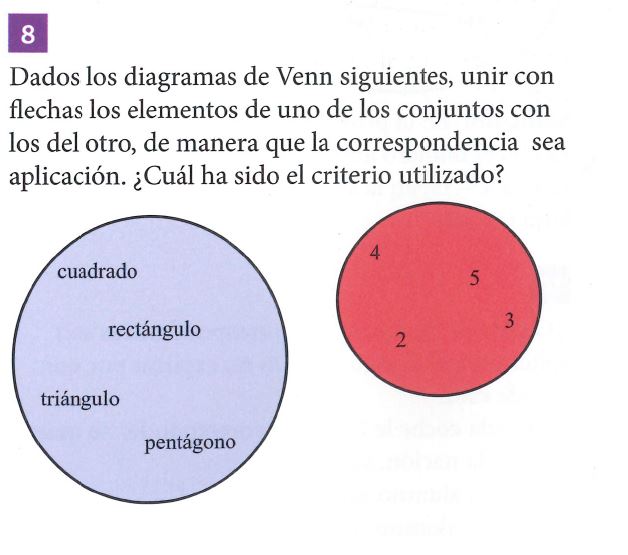 8

Dados los diagramas de Venn siguientes, unir con flechas los elementos de uno de los conjuntos con los del otro, de manera que la correspondencia sea aplicación. ¿Cuál ha sido el criterio utilizado?

cuadrado
rectángulo
triángulo
pentágono

4
5
3
2